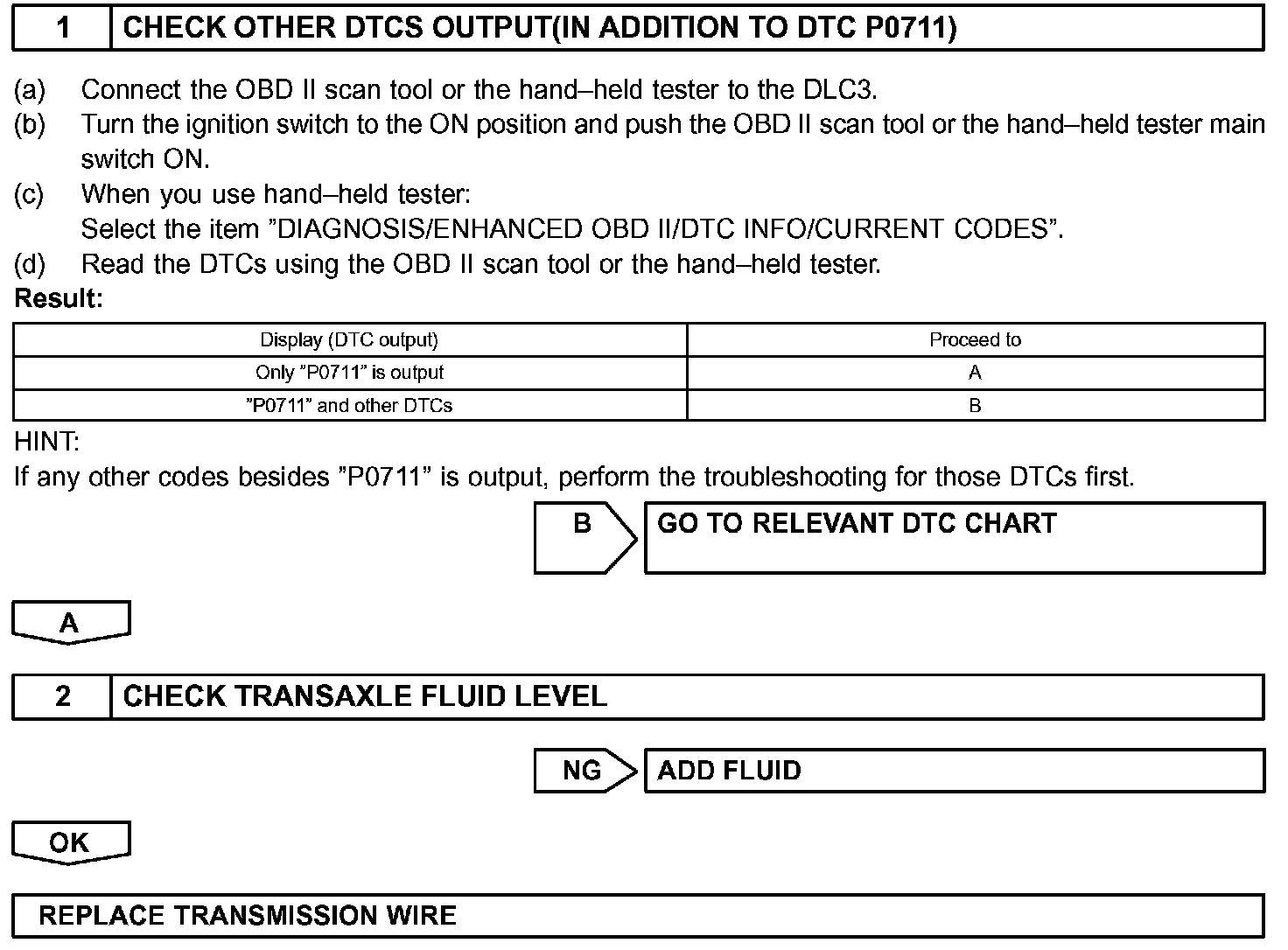 1 CHECK OTHER DTCS OUTPUT(IN ADDITION TO DTC P0711)

(a) Connect the OBD II scan tool or the hand–held tester to the DLC3.
(b) Turn the ignition switch to the ON position and push the OBD II scan tool or the hand–held tester main switch ON.
(c) When you use hand–held tester:
Select the item ”DIAGNOSIS/ENHANCED OBD II/DTC INFO/CURRENT CODES”.
(d) Read the DTCs using the OBD II scan tool or the hand–held tester.
Result:

| Display (DTC output) | Proceed to |
|---|---|
| Only ”P0711” is output | A |
| ”P0711” and other DTCs | B |

HINT:
If any other codes besides ”P0711” is output, perform the troubleshooting for those DTCs first.

B GO TO RELEVANT DTC CHART

A

2 CHECK TRANSAXLE FLUID LEVEL

NG ADD FLUID

OK

REPLACE TRANSMISSION WIRE